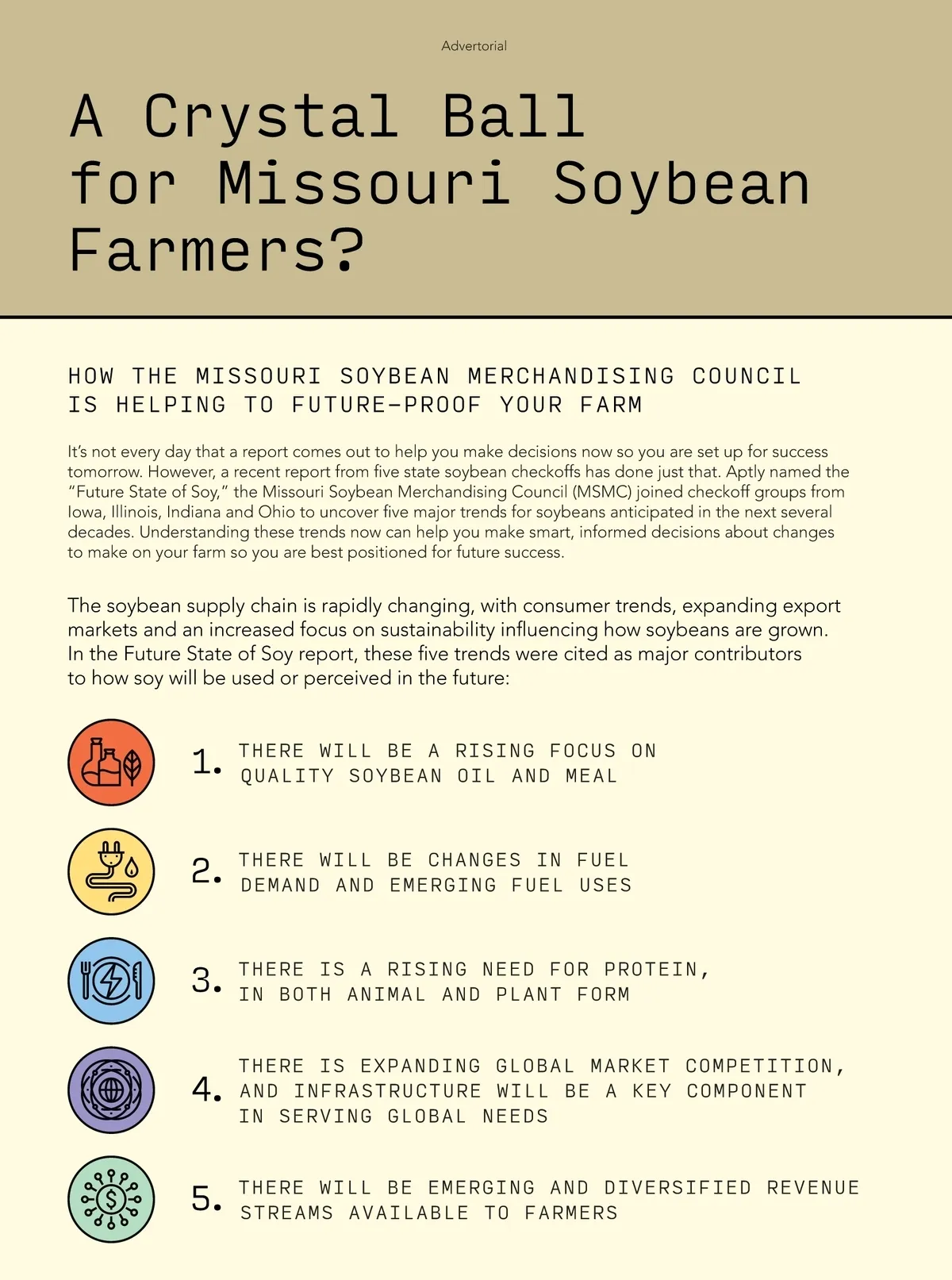 Advertorial

A Crystal Ball for Missouri Soybean Farmers?

HOW THE MISSOURI SOYBEAN MERCHANDISING COUNCIL IS HELPING TO FUTURE-PROOF YOUR FARM

It's not every day that a report comes out to help you make decisions now so you are set up for success tomorrow. However, a recent report from five state soybean checkoffs has done just that. Aptly named the "Future State of Soy," the Missouri Soybean Merchandising Council (MSMC) joined checkoff groups from Iowa, Illinois, Indiana and Ohio to uncover five major trends for soybeans anticipated in the next several decades. Understanding these trends now can help you make smart, informed decisions about changes to make on your farm so you are best positioned for future success.

The soybean supply chain is rapidly changing, with consumer trends, expanding export markets and an increased focus on sustainability influencing how soybeans are grown. In the Future State of Soy report, these five trends were cited as major contributors to how soy will be used or perceived in the future:

1. THERE WILL BE A RISING FOCUS ON QUALITY SOYBEAN OIL AND MEAL

2. THERE WILL BE CHANGES IN FUEL DEMAND AND EMERGING FUEL USES

3. THERE IS A RISING NEED FOR PROTEIN, IN BOTH ANIMAL AND PLANT FORM

4. THERE IS EXPANDING GLOBAL MARKET COMPETITION, AND INFRASTRUCTURE WILL BE A KEY COMPONENT IN SERVING GLOBAL NEEDS

5. THERE WILL BE EMERGING AND DIVERSIFIED REVENUE STREAMS AVAILABLE TO FARMERS